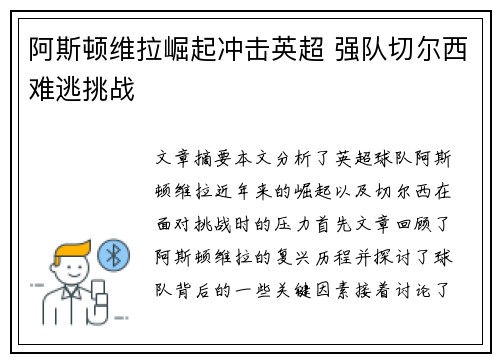 阿斯顿维拉崛起冲击英超 强队切尔西难逃挑战

文章摘要本文分析了英超球队阿斯顿维拉近年来的崛起以及切尔西在面对挑战时的压力首先文章回顾了阿斯顿维拉的复兴历程并探讨了球队背后的一些关键因素接着讨论了